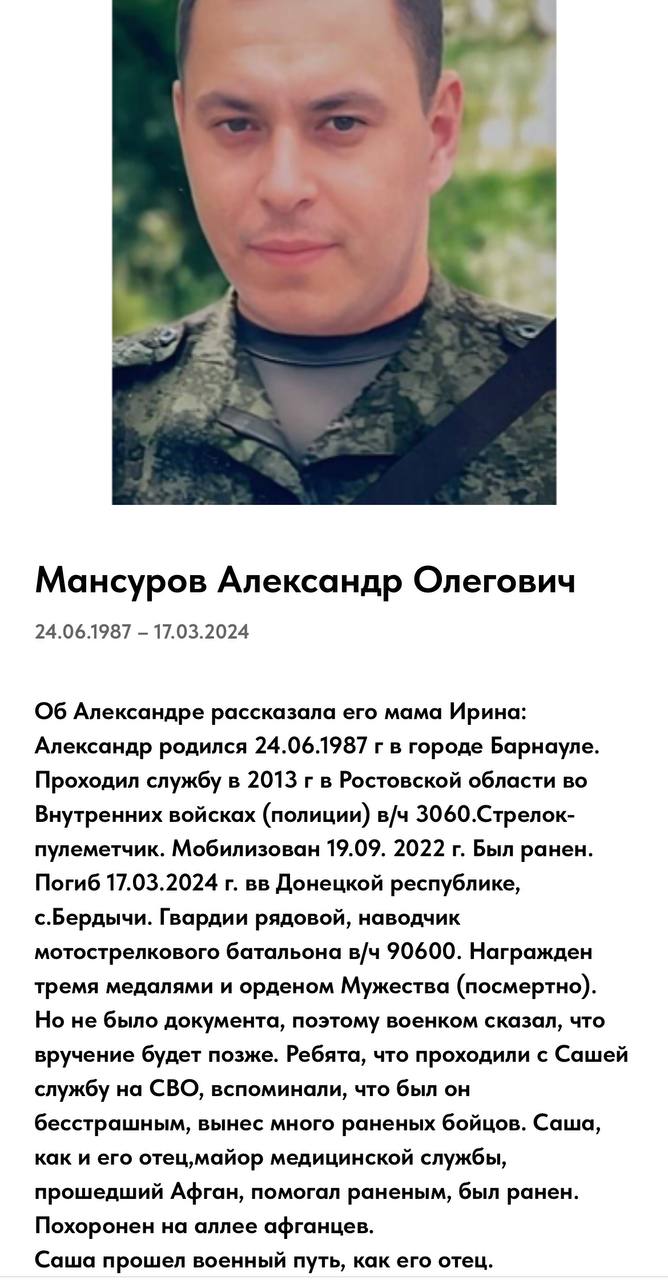 Мансуров Александр Олегович

24.06.1987 – 17.03.2024

Об Александре рассказала его мама Ирина: Александр родился 24.06.1987 г в городе Барнауле. Проходил службу в 2013 г в Ростовской области во Внутренних войсках (полиции) в/ч 3060.Стрелок-пулеметчик. Мобилизован 19.09. 2022 г. Был ранен. Погиб 17.03.2024 г. вв Донецкой республике, с.Бердычи. Гвардии рядовой, наводчик мотострелкового батальона в/ч 90600. Награжден тремя медалями и орденом Мужества (посмертно). Но не было документа, поэтому военком сказал, что вручение будет позже. Ребята, что проходили с Сашей службу на СВО, вспоминали, что был он бесстрашным, вынес много раненых бойцов. Саша, как и его отец,майор медицинской службы, прошедший Афган, помогал раненым, был ранен. Похоронен на аллее афганцев.
Саша прошел военный путь, как его отец.